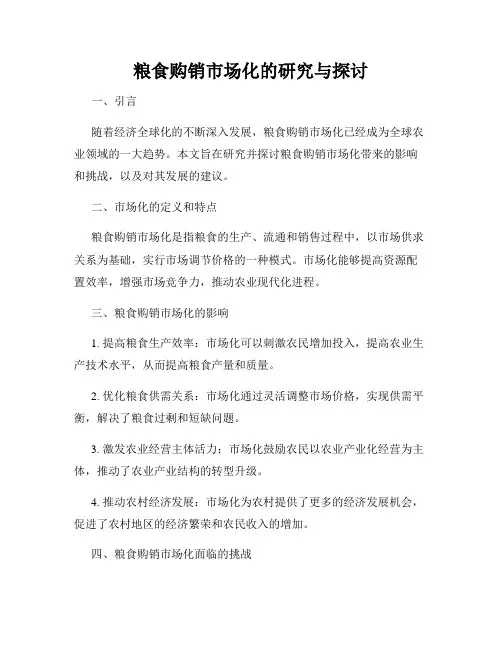 粮食购销市场化的研究与探讨

一、引言

随着经济全球化的不断深入发展，粮食购销市场化已经成为全球农业领域的一大趋势。本文旨在研究并探讨粮食购销市场化带来的影响和挑战，以及对其发展的建议。

二、市场化的定义和特点

粮食购销市场化是指粮食的生产、流通和销售过程中，以市场供求关系为基础，实行市场调节价格的一种模式。市场化能够提高资源配置效率，增强市场竞争力，推动农业现代化进程。

三、粮食购销市场化的影响

1. 提高粮食生产效率：市场化可以刺激农民增加投入，提高农业生产技术水平，从而提高粮食产量和质量。

2. 优化粮食供需关系：市场化通过灵活调整市场价格，实现供需平衡，解决了粮食过剩和短缺问题。

3. 激发农业经营主体活力：市场化鼓励农民以农业产业化经营为主体，推动了农业产业结构的转型升级。

4. 推动农村经济发展：市场化为农村提供了更多的经济发展机会，促进了农村地区的经济繁荣和农民收入的增加。

四、粮食购销市场化面临的挑战